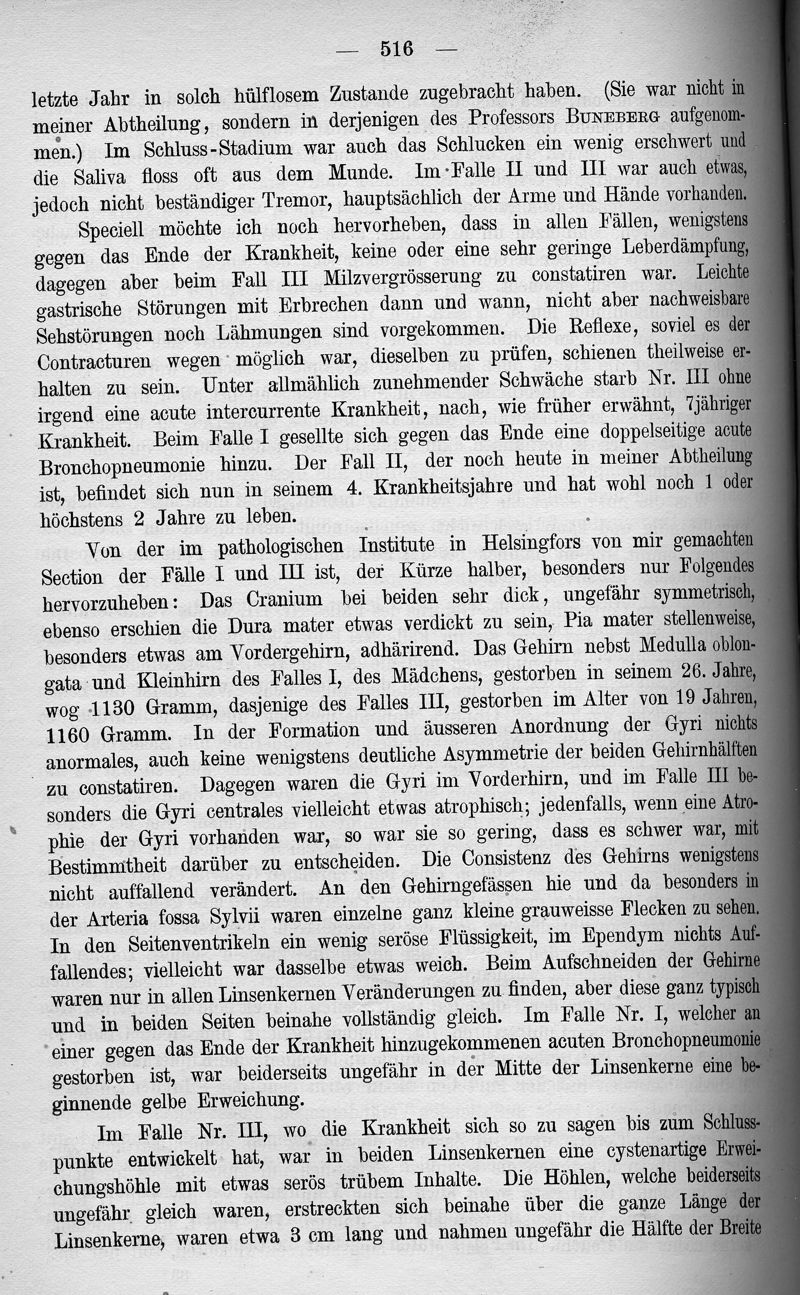 — 516 —

letzte Jahr in solch hülflosem Zustande zugebracht haben. (Sie war nicht in meiner Abtheilung, sondern in derjenigen des Professors Buneberg aufgenommen.) Im Schluss-Stadium war auch das Schlucken ein wenig erschwert und die Saliva floss oft aus dem Munde. Im Falle II und III war auch etwas, jedoch nicht beständiger Tremor, hauptsächlich der Arme und Hände vorhanden.

Speciell möchte ich noch hervorheben, dass in allen Fällen, wenigstens gegen das Ende der Krankheit, keine oder eine sehr geringe Leberdämpfung, dagegen aber beim Fall III Milzvergrösserung zu constatiren war. Leichte gastrische Störungen mit Erbrechen dann und wann, nicht aber nachweisbare Sehstörungen noch Lähmungen sind vorgekommen. Die Reflexe, soviel es der Contracturen wegen möglich war, dieselben zu prüfen, schienen theilweise erhalten zu sein. Unter allmählich zunehmender Schwäche starb Nr. III ohne irgend eine acute intercurrente Krankheit, nach, wie früher erwähnt, 7jähriger Krankheit. Beim Falle I gesellte sich gegen das Ende eine doppelseitige acute Bronchopneumonie hinzu. Der Fall II, der noch heute in meiner Abtheilung ist, befindet sich nun in seinem 4. Krankheitsjahre und hat wohl noch 1 oder höchstens 2 Jahre zu leben.

Von der im pathologischen Institute in Helsingfors von mir gemachten Section der Fälle I und III ist, der Kürze halber, besonders nur Folgendes hervorzuheben: Das Cranium bei beiden sehr dick, ungefähr symmetrisch, ebenso erschien die Dura mater etwas verdickt zu sein, Pia mater stellenweise, besonders etwas am Vordergehirn, adhärirend. Das Gehirn nebst Medulla oblongata und Kleinhirn des Falles I, des Mädchens, gestorben in seinem 26. Jahre, wog 1130 Gramm, dasjenige des Falles III, gestorben im Alter von 19 Jahren, 1160 Gramm. In der Formation und äusseren Anordnung der Gyri nichts anormales, auch keine wenigstens deutliche Asymmetrie der beiden Gehirnhälften zu constatiren. Dagegen waren die Gyri im Vorderhirn, und im Falle III besonders die Gyri centrales vielleicht etwas atrophisch; jedenfalls, wenn eine Atrophie der Gyri vorhanden war, so war sie so gering, dass es schwer war, mit Bestimmtheit darüber zu entscheiden. Die Consistenz des Gehirns wenigstens nicht auffallend verändert. An den Gehirngefässen hie und da besonders in der Arteria fossa Sylvii waren einzelne ganz kleine grauweisse Flecken zu sehen. In den Seitenventrikeln ein wenig seröse Flüssigkeit, im Ependym nichts Auffallendes; vielleicht war dasselbe etwas weich. Beim Aufschneiden der Gehirne waren nur in allen Linsenkernen Veränderungen zu finden, aber diese ganz typisch und in beiden Seiten beinahe vollständig gleich. Im Falle Nr. I, welcher an einer gegen das Ende der Krankheit hinzugekommenen acuten Bronchopneumonie gestorben ist, war beiderseits ungefähr in der Mitte der Linsenkerne eine beginnende gelbe Erweichung.

Im Falle Nr. III, wo die Krankheit sich so zu sagen bis zum Schlusspunkte entwickelt hat, war in beiden Linsenkernen eine cystenartige Erweichungshöhle mit etwas serös trübem Inhalte. Die Höhlen, welche beiderseits ungefähr gleich waren, erstreckten sich beinahe über die ganze Länge der Linsenkerne, waren etwa 3 cm lang und nahmen ungefähr die Hälfte der Breite